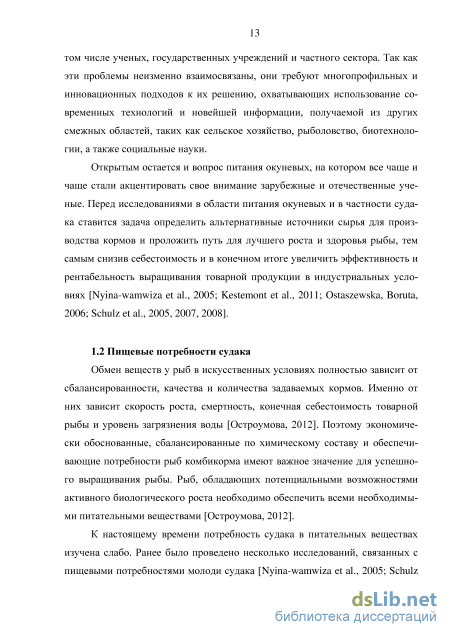 13

том числе ученых, государственных учреждений и частного сектора. Так как эти проблемы неизменно взаимосвязаны, они требуют многопрофильных и инновационных подходов к их решению, охватывающих использование современных технологий и новейшей информации, получаемой из других смежных областей, таких как сельское хозяйство, рыболовство, биотехнологии, а также социальные науки.

Открытым остается и вопрос питания окуневых, на котором все чаще и чаще стали акцентировать свое внимание зарубежные и отечественные ученые. Перед исследованиями в области питания окуневых и в частности судака ставится задача определить альтернативные источники сырья для производства кормов и проложить путь для лучшего роста и здоровья рыбы, тем самым снизив себестоимость и в конечном итоге увеличить эффективность и рентабельность выращивания товарной продукции в индустриальных условиях [Nyina-wamwiza et al., 2005; Kestemont et al., 2011; Ostaszewska, Boruta, 2006; Schulz et al., 2005, 2007, 2008].

1.2 Пищевые потребности судака

Обмен веществ у рыб в искусственных условиях полностью зависит от сбалансированности, качества и количества задаваемых кормов. Именно от них зависит скорость роста, смертность, конечная себестоимость товарной рыбы и уровень загрязнения воды [Остроумова, 2012]. Поэтому экономически обоснованные, сбалансированные по химическому составу и обеспечивающие потребности рыб комбикорма имеют важное значение для успешного выращивания рыбы. Рыб, обладающих потенциальными возможностями активного биологического роста необходимо обеспечить всеми необходимыми питательными веществами [Остроумова, 2012].

К настоящему времени потребность судака в питательных веществах изучена слабо. Ранее было проведено несколько исследований, связанных с пищевыми потребностями молоди судака [Nyina-wamwiza et al., 2005; Schulz

dsLib.net
библиотека диссертаций